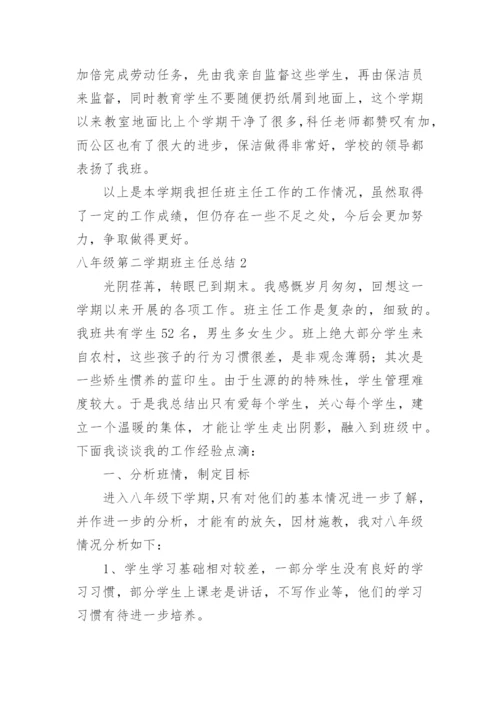 加倍完成劳动任务，先由我亲自监督这些学生，再由保洁员来监督，同时教育学生不要随便扔纸屑到地面上，这个学期以来教室地面比上个学期干净了很多，科任老师都赞叹有加，而公区也有了很大的进步，保洁做得非常好，学校的领导都表扬了我班。

以上是本学期我担任班主任工作的工作情况，虽然取得了一定的工作成绩，但仍存在一些不足之处，今后会更加努力，争取做得更好。

八年级第二学期班主任总结 2

光阴荏苒，转眼已到期末。我感慨岁月匆匆，回想这一学期以来开展的各项工作。班主任工作是复杂的，细致的。我班共有学生 52 名，男生多女生少。班上绝大部分学生来自农村，这些孩子的行为习惯很差，是非观念薄弱；其次是一些娇生惯养的蓝印生。由于生源的的特殊性，学生管理难度较大。于是我总结出只有爱每个学生，关心每个学生，建立一个温暖的集体，才能让学生走出阴影，融入到班级中。下面我谈谈我的工作经验点滴：

一、分析班情，制定目标

进入八年级下学期，只有对他们的基本情况进一步了解，并作进一步的分析，才能有的放矢，因材施教，我对八年级情况分析如下：

1、学生学习基础相对较差，一部分学生没有良好的学习习惯，部分学生上课老是讲话，不写作业等，他们的学习习惯有待进一步培养。